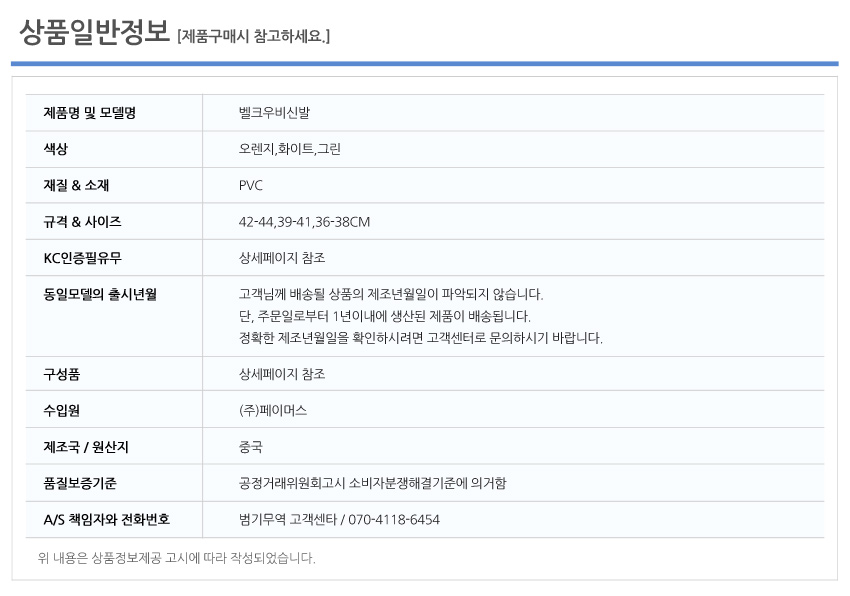 상품일반정보 [제품구매시 참고하세요.]

| 제품명 및 모델명 | 벨크우비신발 |
|---|---|
| 색상 | 오렌지,화이트,그린 |
| 재질 & 소재 | PVC |
| 규격 & 사이즈 | 42-44,39-41,36-38CM |
| KC인증필유무 | 상세페이지 참조 |
| 동일모델의 출시년월 | 고객님께 배송될 상품의 제조년월일이 파악되지 않습니다. 단, 주문일로부터 1년이내에 생산된 제품이 배송됩니다. 정확한 제조년월일을 확인하시려면 고객센터로 문의하시기 바랍니다. |
| 구성품 | 상세페이지 참조 |
| 수입원 | (주)페이머스 |
| 제조국 / 원산지 | 중국 |
| 품질보증기준 | 공정거래위원회고시 소비자분쟁해결기준에 의거함 |
| A/S 책임자와 전화번호 | 범기무역 고객센타 / 070-4118-6454 |

위 내용은 상품정보제공 고시에 따라 작성되었습니다.